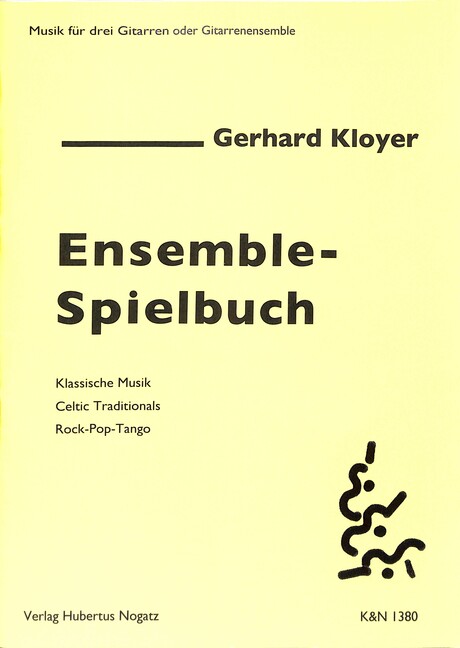 Musik für drei Gitarren oder Gitarrenensemble

Gerhard Kloyer

Ensemble-
Spielbuch

Klassische Musik
Celtic Traditionals
Rock-Pop-Tango

Verlag Hubertus Nogatz

K&N 1380